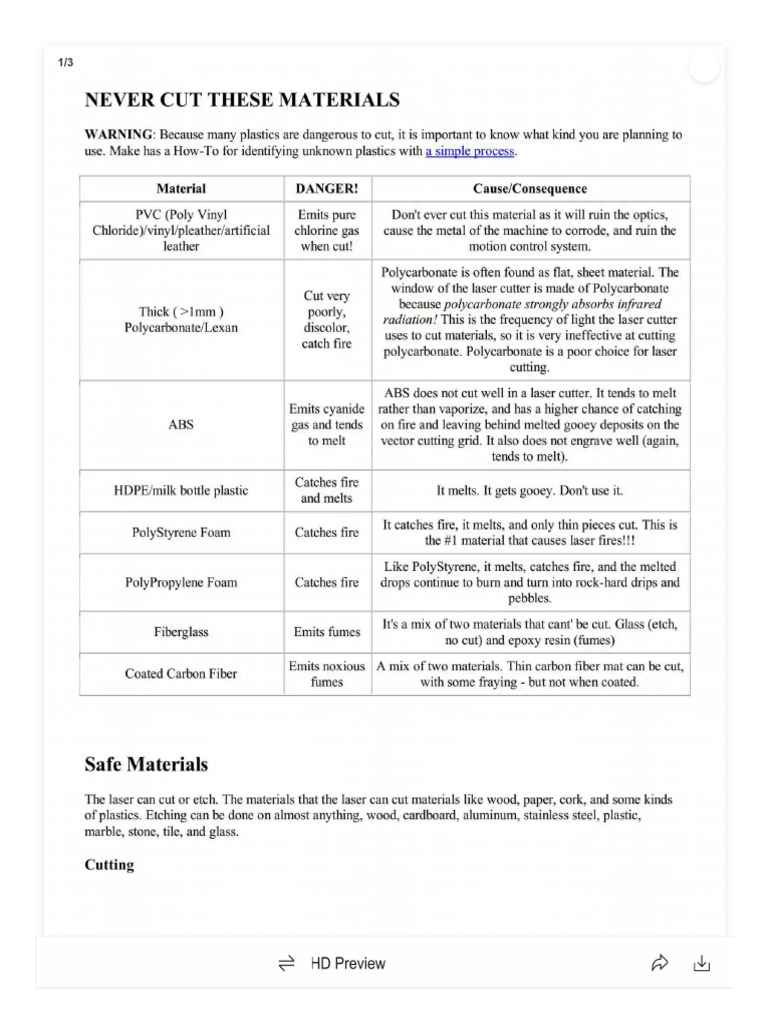 1/3

NEVER CUT THESE MATERIALS

WARNING: Because many plastics are dangerous to cut, it is important to know what kind you are planning to use. Make has a How-To for identifying unknown plastics with a simple process.

| Material | DANGER! | Cause/Consequence |
|---|---|---|
| PVC (Poly Vinyl Chloride)/vinyl/pleather/artificial leather | Emits pure chlorine gas when cut! | Don't ever cut this material as it will ruin the optics, cause the metal of the machine to corrode, and ruin the motion control system. |
| Thick ( >1mm ) Polycarbonate/Lexan | Cut very poorly, discolor, catch fire | Polycarbonate is often found as flat, sheet material. The window of the laser cutter is made of Polycarbonate because polycarbonate strongly absorbs infrared radiation! This is the frequency of light the laser cutter uses to cut materials, so it is very ineffective at cutting polycarbonate. Polycarbonate is a poor choice for laser cutting. |
| ABS | Emits cyanide gas and tends to melt | ABS does not cut well in a laser cutter. It tends to melt rather than vaporize, and has a higher chance of catching on fire and leaving behind melted gooey deposits on the vector cutting grid. It also does not engrave well (again, tends to melt). |
| HDPE/milk bottle plastic | Catches fire and melts | It melts. It gets gooey. Don't use it. |
| PolyStyrene Foam | Catches fire | It catches fire, it melts, and only thin pieces cut. This is the #1 material that causes laser fires!!! |
| PolyPropylene Foam | Catches fire | Like PolyStyrene, it melts, catches fire, and the melted drops continue to burn and turn into rock-hard drips and pebbles. |
| Fiberglass | Emits fumes | It's a mix of two materials that cant' be cut. Glass (etch, no cut) and epoxy resin (fumes) |
| Coated Carbon Fiber | Emits noxious fumes | A mix of two materials. Thin carbon fiber mat can be cut, with some fraying - but not when coated. |

Safe Materials

The laser can cut or etch. The materials that the laser can cut materials like wood, paper, cork, and some kinds of plastics. Etching can be done on almost anything, wood, cardboard, aluminum, stainless steel, plastic, marble, stone, tile, and glass.

Cutting

HD Preview